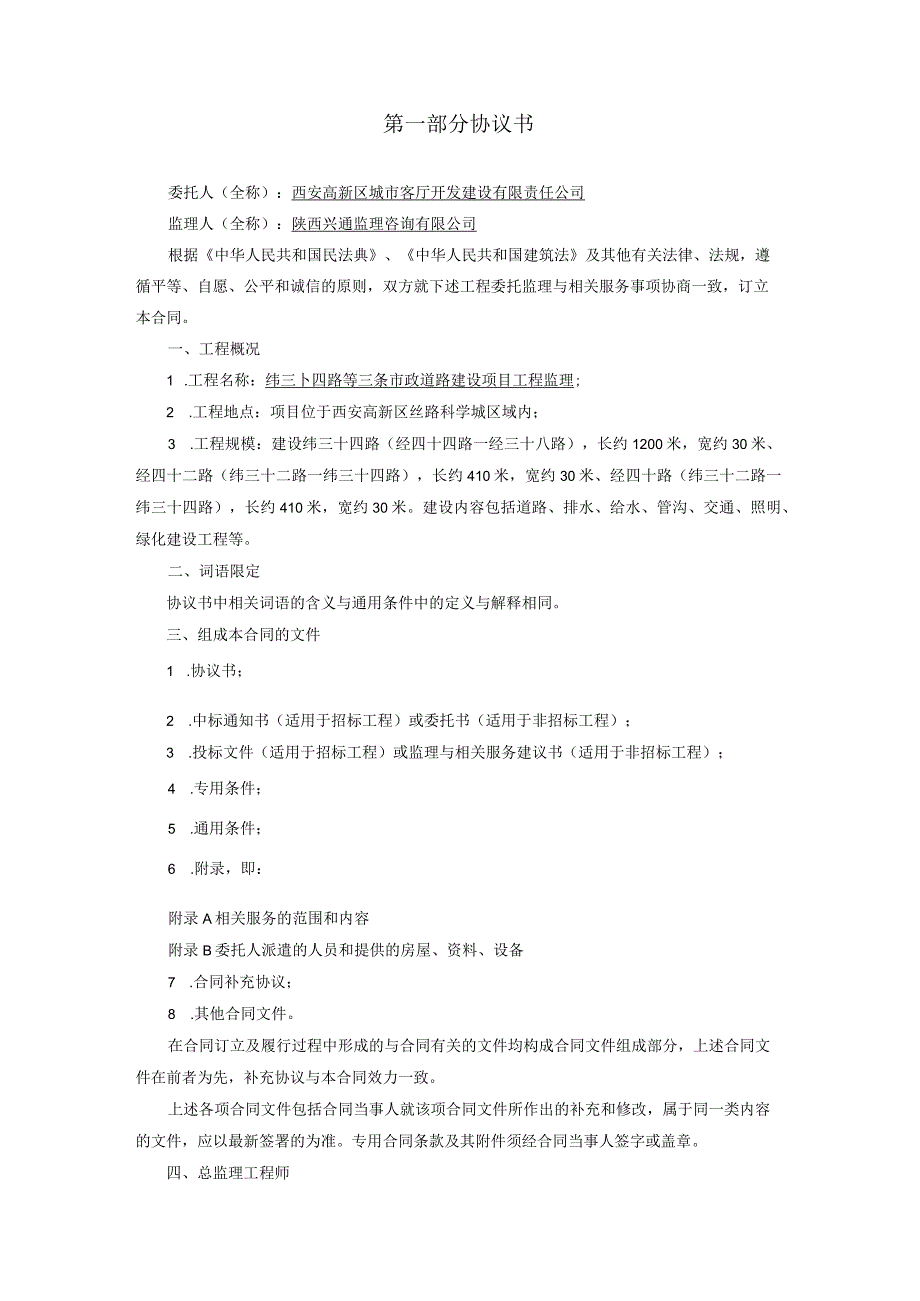 第一部分协议书

委托人（全称）：西安高新区城市客厅开发建设有限责任公司

监理人（全称）：陕西兴通监理咨询有限公司

根据《中华人民共和国民法典》、《中华人民共和国建筑法》及其他有关法律、法规，遵循平等、自愿、公平和诚信的原则，双方就下述工程委托监理与相关服务事项协商一致，订立本合同。

一、工程概况

1 .工程名称：纬三卜四路等三条市政道路建设项目工程监理；

2 .工程地点：项目位于西安高新区丝路科学城区域内；

3 .工程规模：建设纬三十四路（经四十四路一经三十八路），长约1200米，宽约30米、经四十二路（纬三十二路一纬三十四路），长约410米，宽约30米、经四十路（纬三十二路一纬三十四路），长约410米，宽约30米。建设内容包括道路、排水、给水、管沟、交通、照明、绿化建设工程等。

二、词语限定

协议书中相关词语的含义与通用条件中的定义与解释相同。

三、组成本合同的文件

1 .协议书；

2 .中标通知书（适用于招标工程）或委托书（适用于非招标工程）；

3 .投标文件（适用于招标工程）或监理与相关服务建议书（适用于非招标工程）；

4 .专用条件；

5 .通用条件；

6 .附录，即：

附录A相关服务的范围和内容

附录B委托人派遣的人员和提供的房屋、资料、设备

7 .合同补充协议；

8 .其他合同文件。

在合同订立及履行过程中形成的与合同有关的文件均构成合同文件组成部分，上述合同文件在前者为先，补充协议与本合同效力一致。

上述各项合同文件包括合同当事人就该项合同文件所作出的补充和修改，属于同一类内容的文件，应以最新签署的为准。专用合同条款及其附件须经合同当事人签字或盖章。

四、总监理工程师